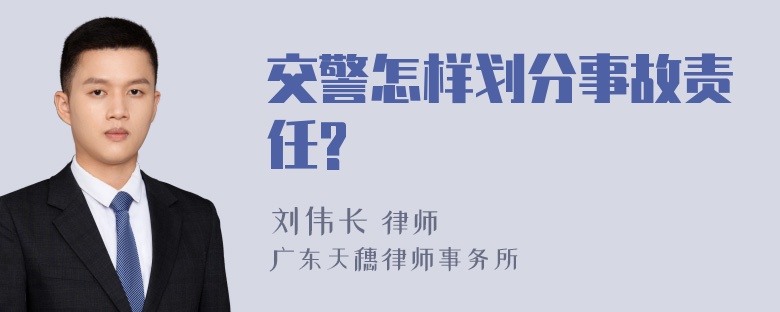 交警怎样划分事故责任?

刘伟长 律师
广东天穗律师事务所